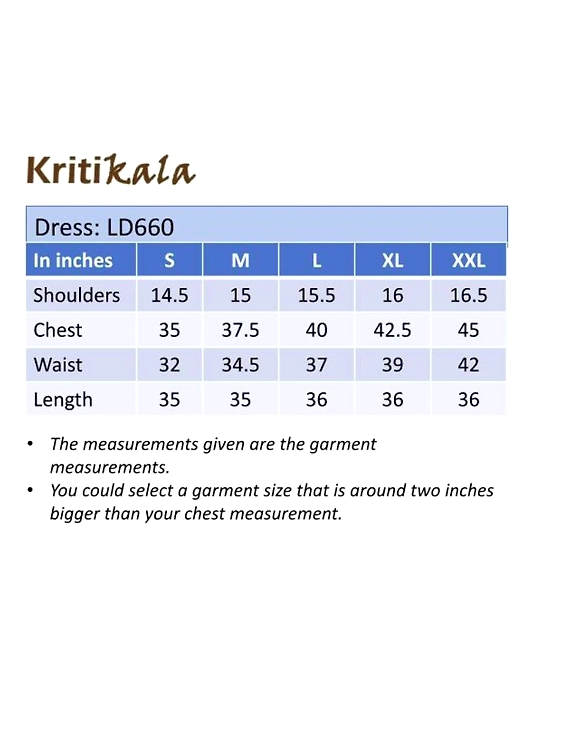 Kritikala

Dress: LD660

| In inches | S | M | L | XL | XXL |
|---|---|---|---|---|---|
| Shoulders | 14.5 | 15 | 15.5 | 16 | 16.5 |
| Chest | 35 | 37.5 | 40 | 42.5 | 45 |
| Waist | 32 | 34.5 | 37 | 39 | 42 |
| Length | 35 | 35 | 36 | 36 | 36 |

• The measurements given are the garment measurements.
• You could select a garment size that is around two inches bigger than your chest measurement.